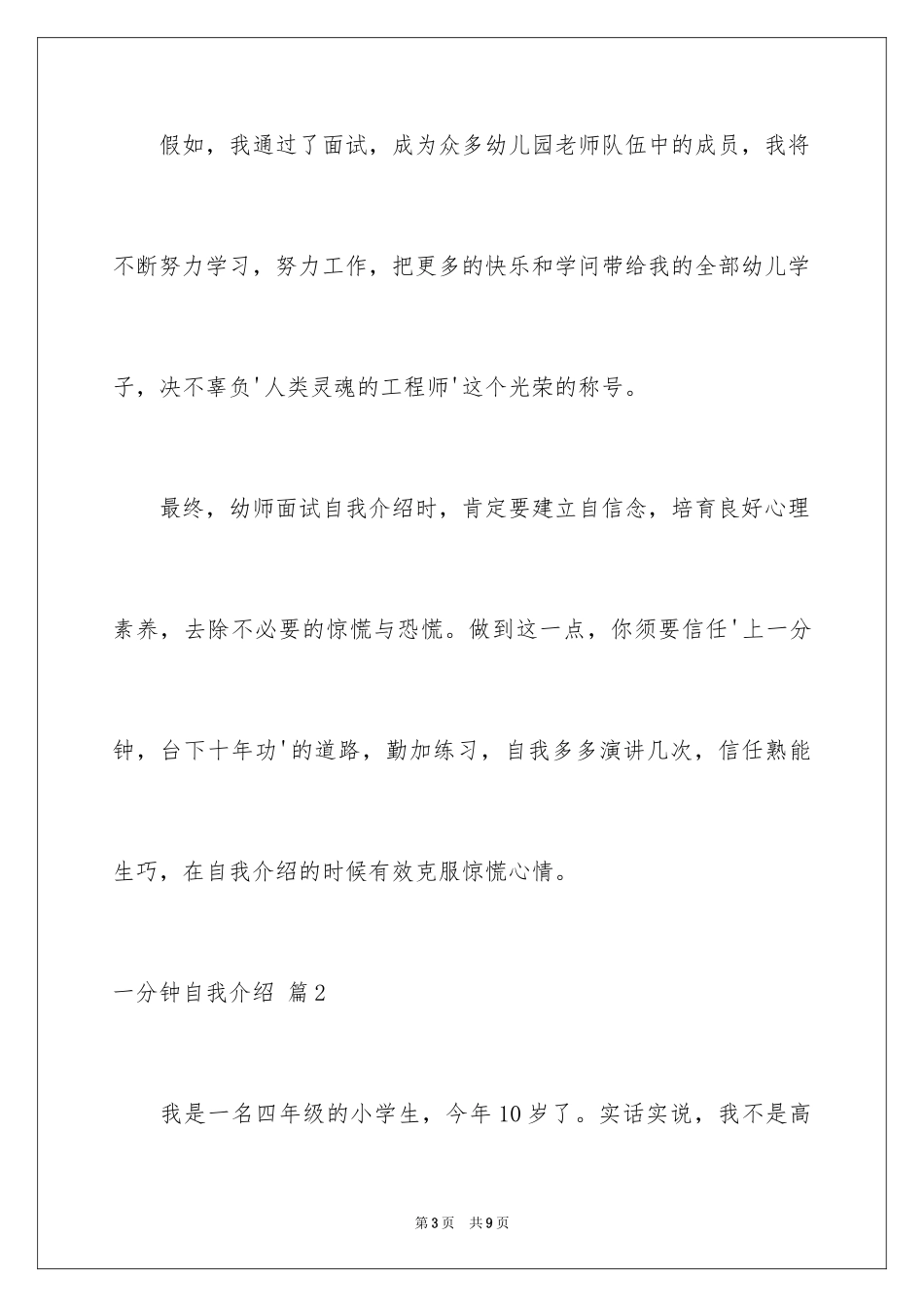 假如，我通过了面试，成为众多幼儿园老师队伍中的成员，我将不断努力学习，努力工作，把更多的快乐和学问带给我的全部幼儿学子，决不辜负'人类灵魂的工程师'这个光荣的称号。

最终，幼师面试自我介绍时，肯定要建立自信念，培育良好心理素养，去除不必要的惊慌与恐慌。做到这一点，你须要信任'上一分钟，台下十年功'的道路，勤加练习，自我多多演讲几次，信任熟能生巧，在自我介绍的时候有效克服惊慌心情。

一分钟自我介绍 篇2

我是一名四年级的小学生，今年10岁了。实话实说，我不是高

第3页 共9页